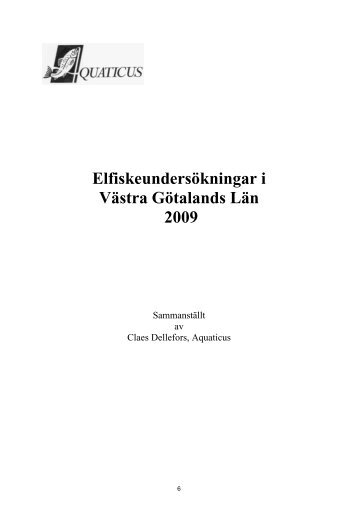 AQUATICUS

Elfiskeundersökningar i Västra Götalands Län 2009

Sammanställt
av
Claes Dellefors, Aquaticus

6